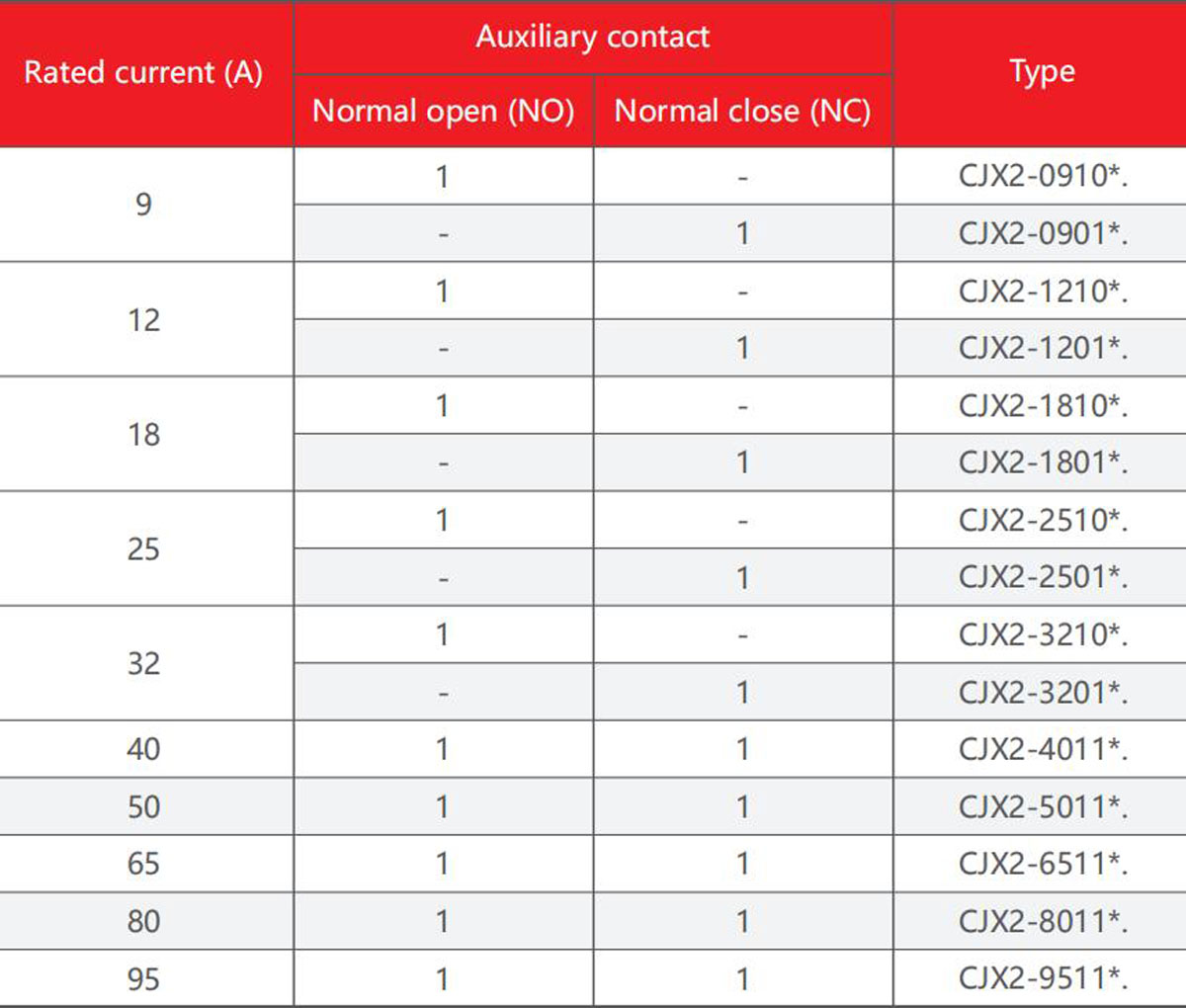 | Rated current (A) | Auxiliary contact |  | Type |
|---|---|---|---|
|  | Normal open (NO) | Normal close (NC) |  |
| 9 | 1 | - | CJX2-0910*. |
|  | - | 1 | CJX2-0901*. |
| 12 | 1 | - | CJX2-1210*. |
|  | - | 1 | CJX2-1201*. |
| 18 | 1 | - | CJX2-1810*. |
|  | - | 1 | CJX2-1801*. |
| 25 | 1 | - | CJX2-2510*. |
|  | - | 1 | CJX2-2501*. |
| 32 | 1 | - | CJX2-3210*. |
|  | - | 1 | CJX2-3201*. |
| 40 | 1 | 1 | CJX2-4011*. |
| 50 | 1 | 1 | CJX2-5011*. |
| 65 | 1 | 1 | CJX2-6511*. |
| 80 | 1 | 1 | CJX2-8011*. |
| 95 | 1 | 1 | CJX2-9511*. |